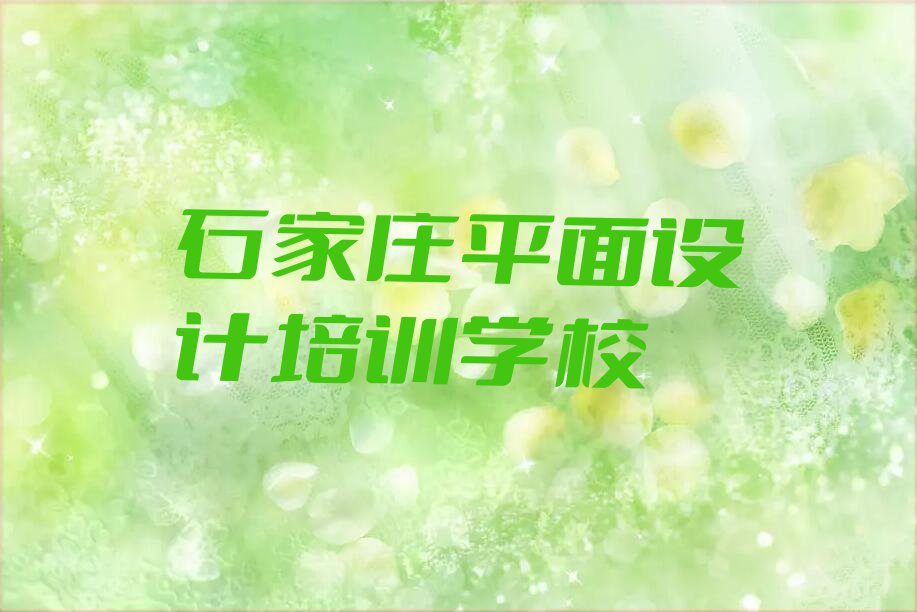 石家庄平面设计培训学校